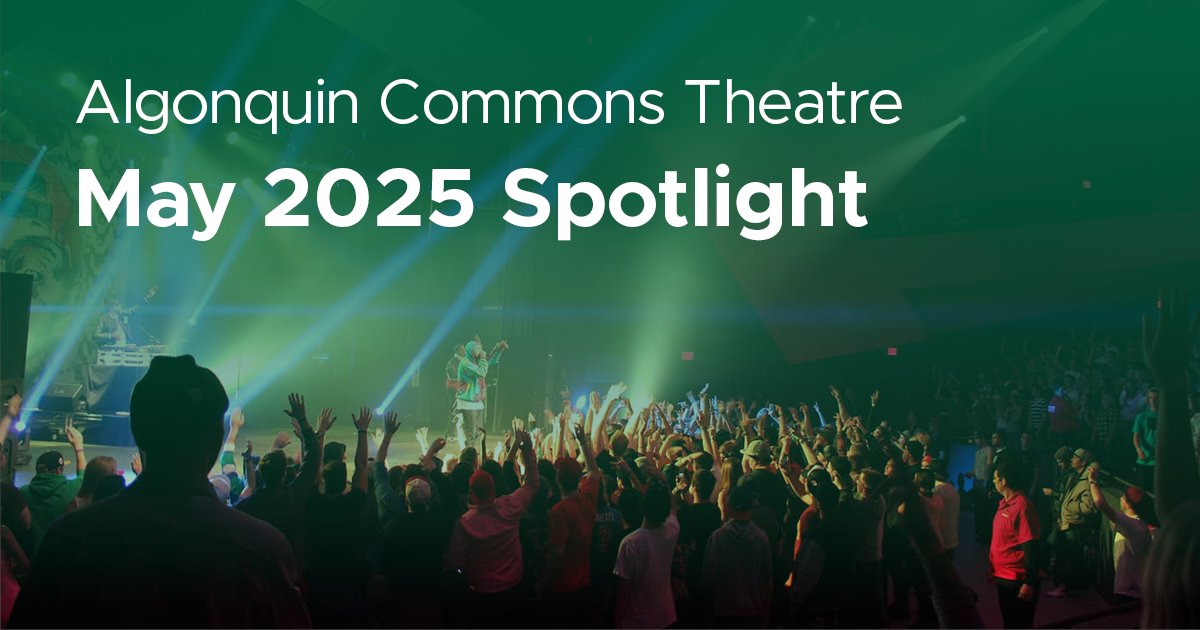 Algonquin Commons Theatre
May 2025 Spotlight